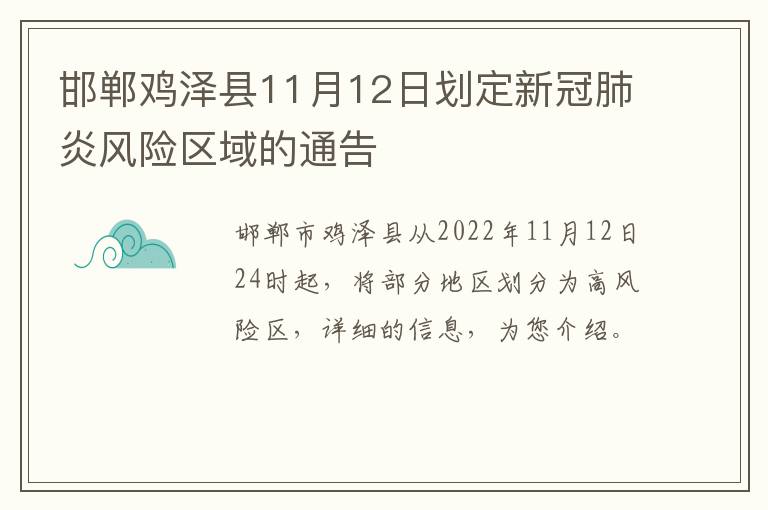 邯郸鸡泽县11月12日划定新冠肺炎风险区域的通告

邯郸市鸡泽县从2022年11月12日24时起，将部分地区划分为高风险区，详细的信息，为您介绍。